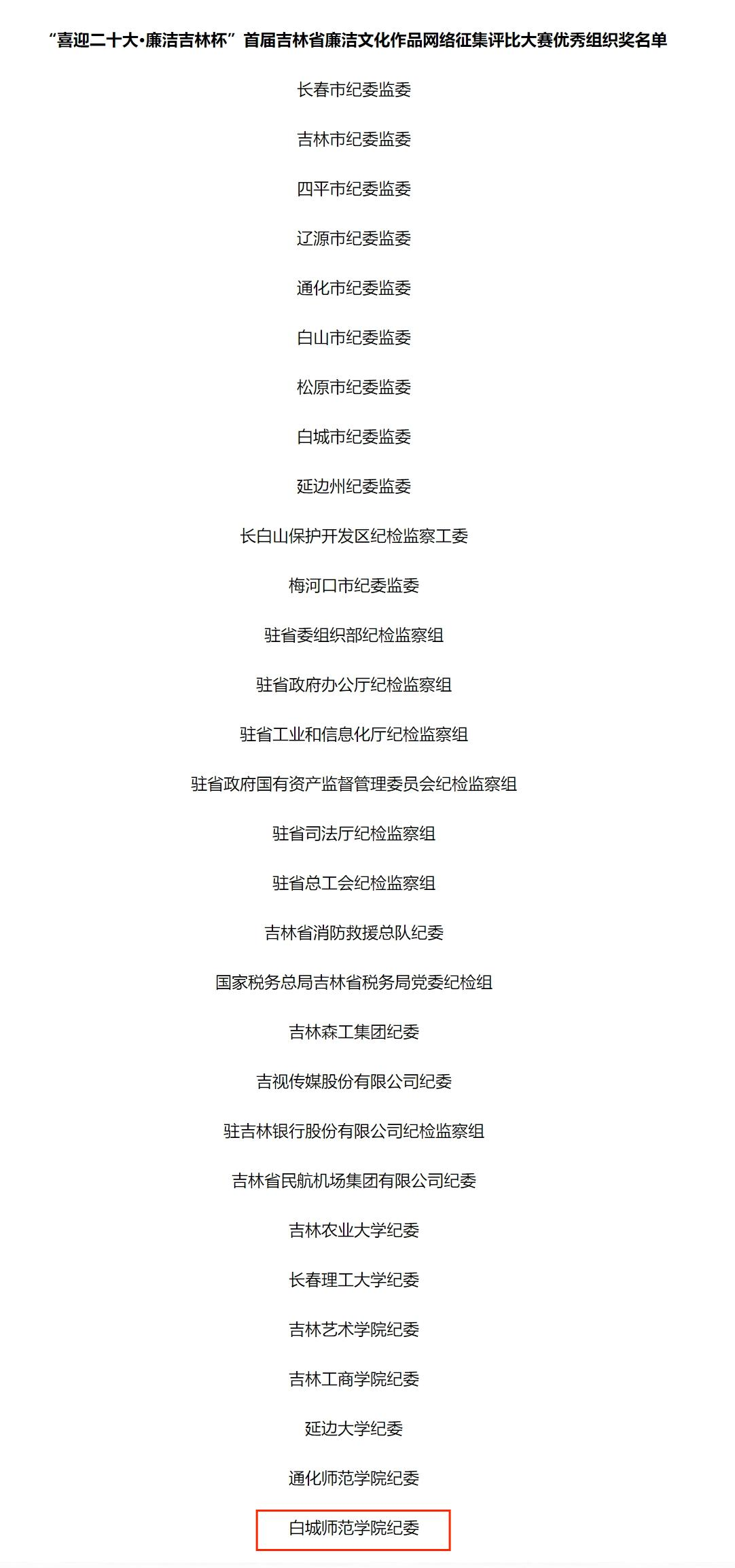 “喜迎二十大·廉洁吉林杯”首届吉林省廉洁文化作品网络征集评比大赛优秀组织奖名单

长春市纪委监委

吉林市纪委监委

四平市纪委监委

辽源市纪委监委

通化市纪委监委

白山市纪委监委

松原市纪委监委

白城市纪委监委

延边州纪委监委

长白山保护开发区纪检监察工委

梅河口市纪委监委

驻省委组织部纪检监察组

驻省政府办公厅纪检监察组

驻省工业和信息化厅纪检监察组

驻省政府国有资产监督管理委员会纪检监察组

驻省司法厅纪检监察组

驻省总工会纪检监察组

吉林省消防救援总队纪委

国家税务总局吉林省税务局党委纪检组

吉林森工集团纪委

吉视传媒股份有限公司纪委

驻吉林银行股份有限公司纪检监察组

吉林省民航机场集团有限公司纪委

吉林农业大学纪委

长春理工大学纪委

吉林艺术学院纪委

吉林工商学院纪委

延边大学纪委

通化师范学院纪委

白城师范学院纪委